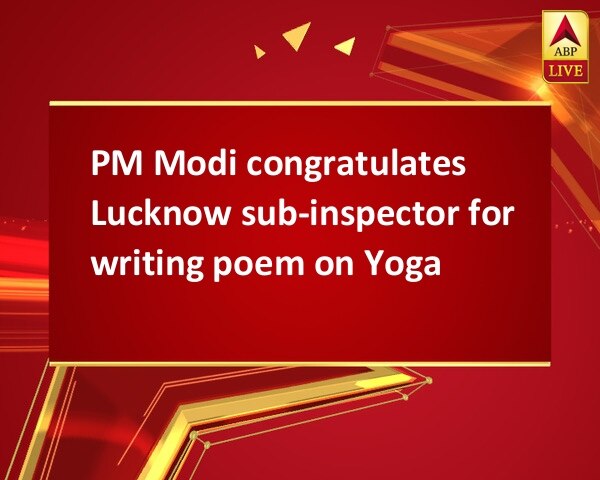 ABP LIVE

PM Modi congratulates Lucknow sub-inspector for writing poem on Yoga